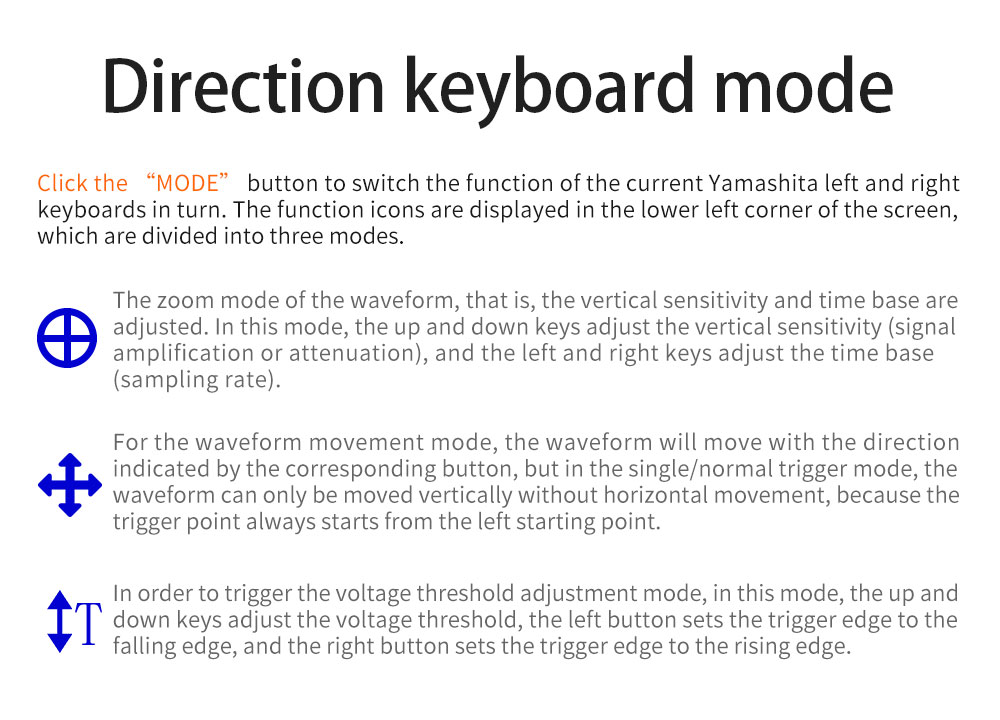 Direction keyboard mode

Click the “MODE” button to switch the function of the current Yamashita left and right keyboards in turn. The function icons are displayed in the lower left corner of the screen, which are divided into three modes.

The zoom mode of the waveform, that is, the vertical sensitivity and time base are adjusted. In this mode, the up and down keys adjust the vertical sensitivity (signal amplification or attenuation), and the left and right keys adjust the time base (sampling rate).

For the waveform movement mode, the waveform will move with the direction indicated by the corresponding button, but in the single/normal trigger mode, the waveform can only be moved vertically without horizontal movement, because the trigger point always starts from the left starting point.

T

In order to trigger the voltage threshold adjustment mode, in this mode, the up and down keys adjust the voltage threshold, the left button sets the trigger edge to the falling edge, and the right button sets the trigger edge to the rising edge.